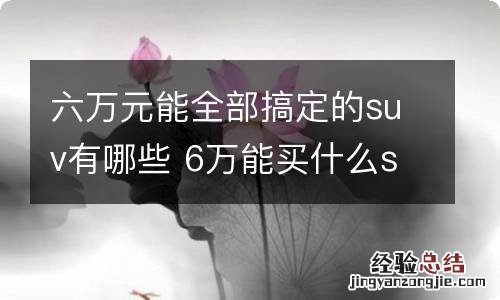 六万元能全部搞定的suv有哪些 6万能买什么s

经验总结
jingyanzongjie.com